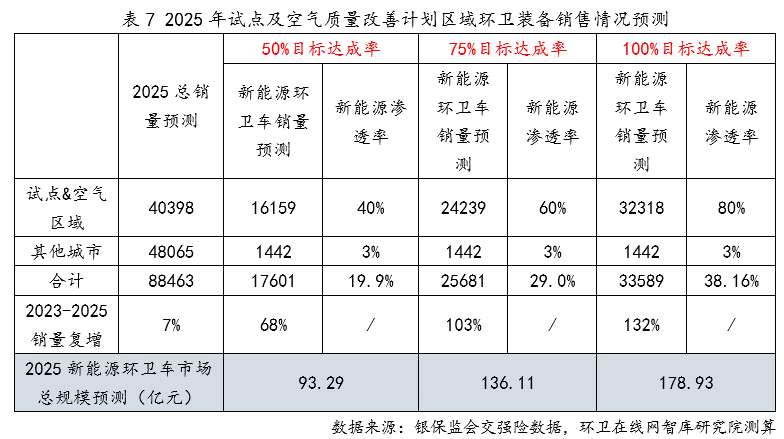 表7 2025年试点及空气质量改善计划区域环卫装备销售情况预测

|  | 2025总销量预测 | 50%目标达成率 |  | 75%目标达成率 |  | 100%目标达成率 |  |
|---|---|---|---|---|---|---|---|
|  |  | 新能源环卫车销量预测 | 新能源渗透率 | 新能源环卫车销量预测 | 新能源渗透率 | 新能源环卫车销量预测 | 新能源渗透率 |
| 试点&空气区域 | 40398 | 16159 | 40% | 24239 | 60% | 32318 | 80% |
| 其他城市 | 48065 | 1442 | 3% | 1442 | 3% | 1442 | 3% |
| 合计 | 88463 | 17601 | 19.9% | 25681 | 29.0% | 33589 | 38.16% |
| 2023-2025销量复增 | 7% | 68% | / | 103% | / | 132% | / |
| 2025新能源环卫车市场总规模预测（亿元） |  | 93.29 |  | 136.11 |  | 178.93 |  |

数据来源：银保监会交强险数据，环卫在线网智库研究院测算